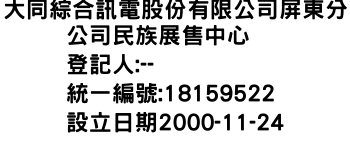 大同綜合訊電股份有限公司屏東分公司民族展售中心
登記人:--
統一編號:18159522
設立日期2000-11-24